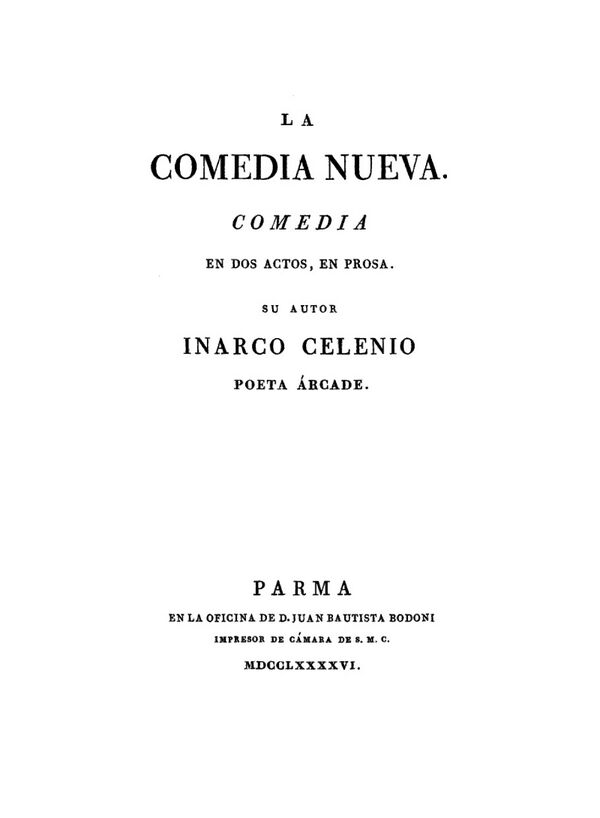 LA

COMEDIA NUEVA.

COMEDIA

EN DOS ACTOS, EN PROSA.

SU AUTOR

INARCO CELENIO

POETA ÁRCADE.

PARMA

EN LA OFICINA DE D. JUAN BAUTISTA BODONI

IMPRESOR DE CÁMARA DE S. M. C.

MDCCLXXXXVI.